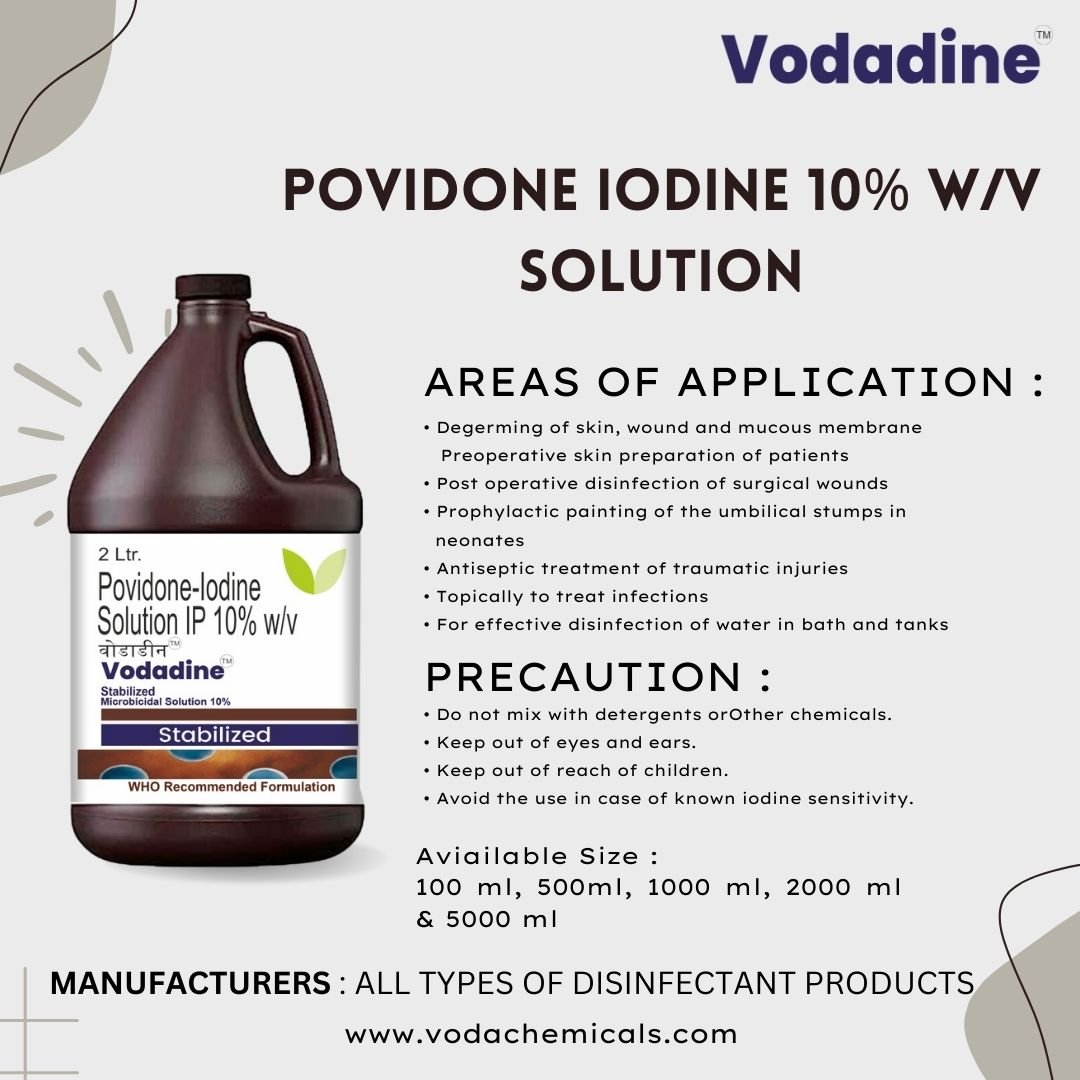 Vodadine™

POVIDONE IODINE 10% W/V SOLUTION

2 Ltr.
Povidone-Iodine
Solution IP 10% w/v
वोडाडीन™
Vodadine™
Stabilized
Microbicidal Solution 10%
Stabilized
WHO Recommended Formulation

AREAS OF APPLICATION :

• Degerming of skin, wound and mucous membrane Preoperative skin preparation of patients
• Post operative disinfection of surgical wounds
• Prophylactic painting of the umbilical stumps in neonates
• Antiseptic treatment of traumatic injuries
• Topically to treat infections
• For effective disinfection of water in bath and tanks

PRECAUTION :

• Do not mix with detergents orOther chemicals.
• Keep out of eyes and ears.
• Keep out of reach of children.
• Avoid the use in case of known iodine sensitivity.

Aviailable Size :
100 ml, 500ml, 1000 ml, 2000 ml & 5000 ml

MANUFACTURERS : ALL TYPES OF DISINFECTANT PRODUCTS

www.vodachemicals.com